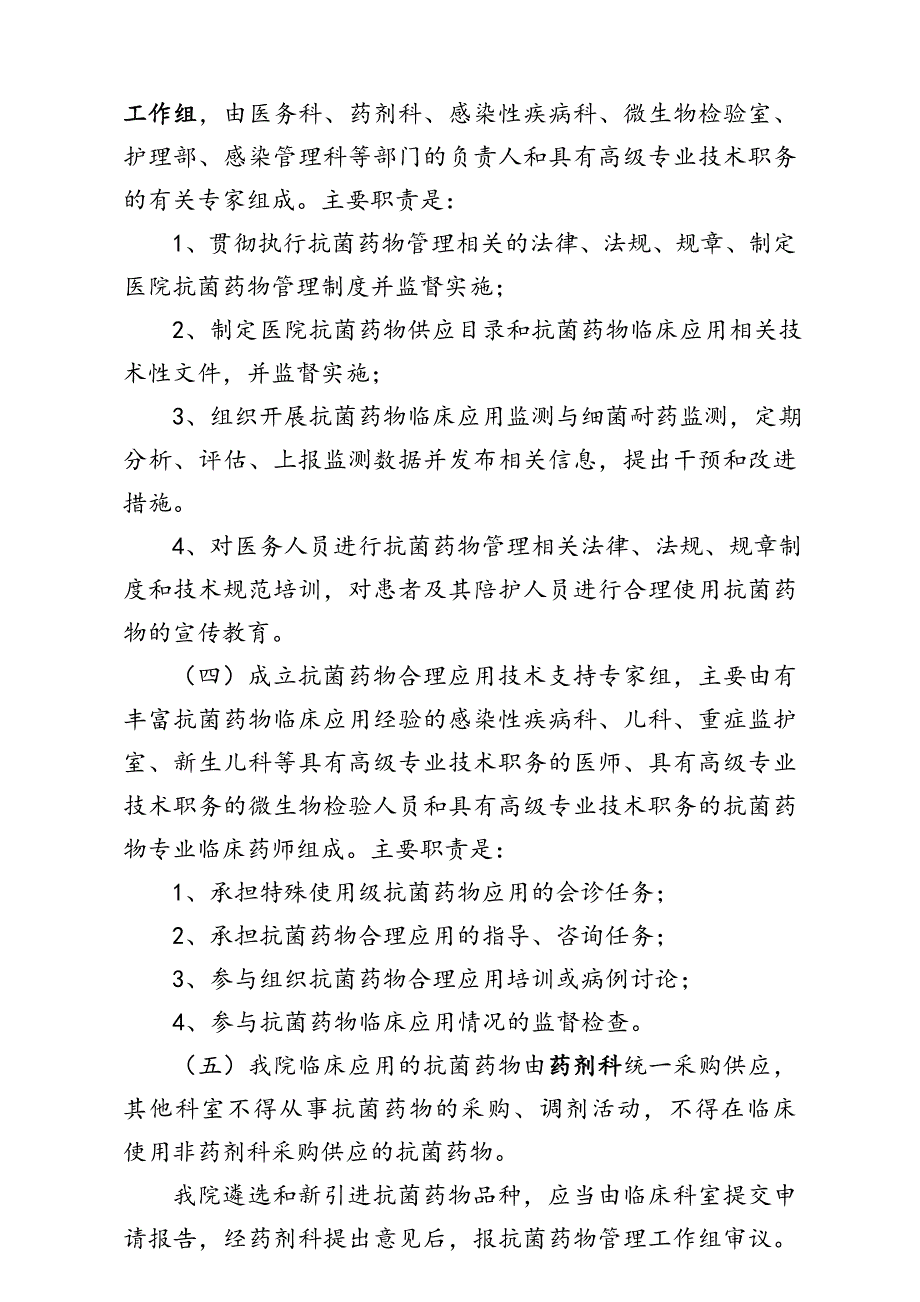 工作组，由医务科、药剂科、感染性疾病科、微生物检验室、护理部、感染管理科等部门的负责人和具有高级专业技术职务的有关专家组成。主要职责是：

1、贯彻执行抗菌药物管理相关的法律、法规、规章、制定医院抗菌药物管理制度并监督实施；

2、制定医院抗菌药物供应目录和抗菌药物临床应用相关技术性文件，并监督实施；

3、组织开展抗菌药物临床应用监测与细菌耐药监测，定期分析、评估、上报监测数据并发布相关信息，提出干预和改进措施。

4、对医务人员进行抗菌药物管理相关法律、法规、规章制度和技术规范培训，对患者及其陪护人员进行合理使用抗菌药物的宣传教育。

（四）成立抗菌药物合理应用技术支持专家组，主要由有丰富抗菌药物临床应用经验的感染性疾病科、儿科、重症监护室、新生儿科等具有高级专业技术职务的医师、具有高级专业技术职务的微生物检验人员和具有高级专业技术职务的抗菌药物专业临床药师组成。主要职责是：

1、承担特殊使用级抗菌药物应用的会诊任务；

2、承担抗菌药物合理应用的指导、咨询任务；

3、参与组织抗菌药物合理应用培训或病例讨论；

4、参与抗菌药物临床应用情况的监督检查。

（五）我院临床应用的抗菌药物由药剂科统一采购供应，其他科室不得从事抗菌药物的采购、调剂活动，不得在临床使用非药剂科采购供应的抗菌药物。

我院遴选和新引进抗菌药物品种，应当由临床科室提交申请报告，经药剂科提出意见后，报抗菌药物管理工作组审议。